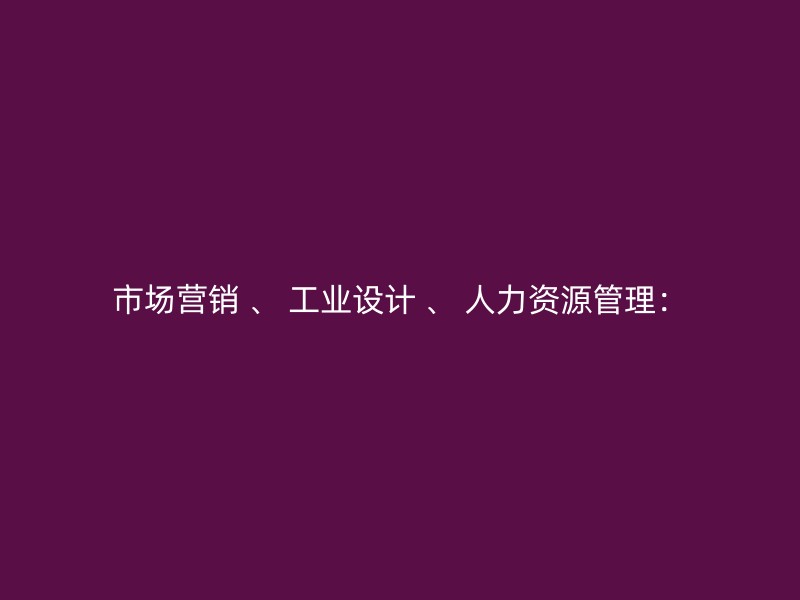 市场营销 、 工业设计 、 人力资源管理：